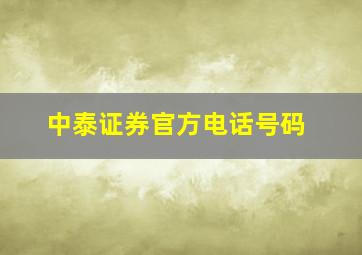 中泰证券官方电话号码